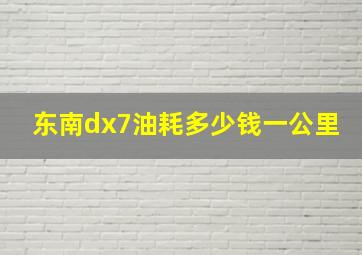 东南dx7油耗多少钱一公里